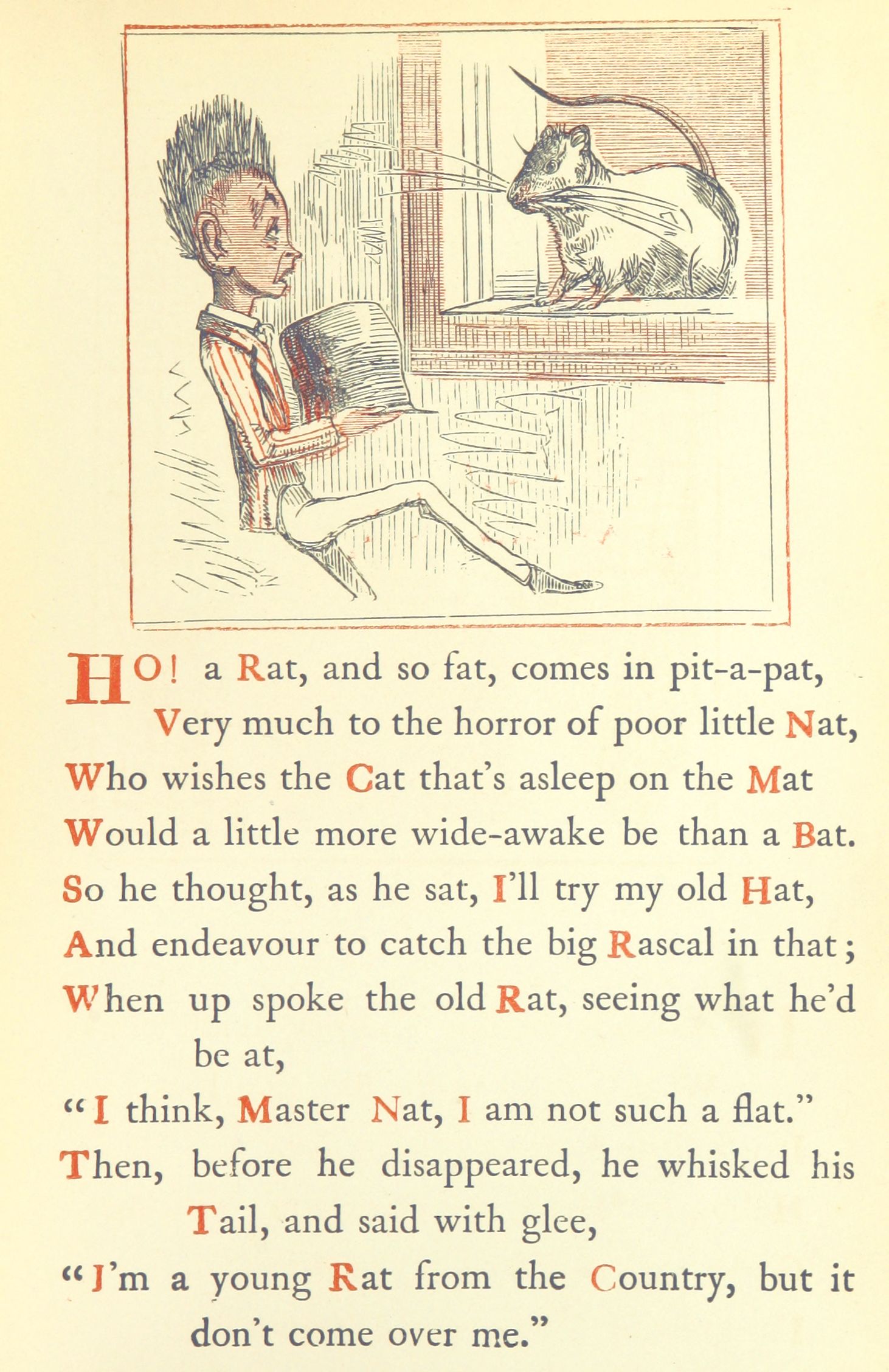 HO! a Rat, and so fat, comes in pit-a-pat,
Very much to the horror of poor little Nat,
Who wishes the Cat that's asleep on the Mat
Would a little more wide-awake be than a Bat.
So he thought, as he sat, I'll try my old Hat,
And endeavour to catch the big Rascal in that;
When up spoke the old Rat, seeing what he'd be at,
"I think, Master Nat, I am not such a flat."
Then, before he disappeared, he whisked his Tail, and said with glee,
"I'm a young Rat from the Country, but it don't come over me."